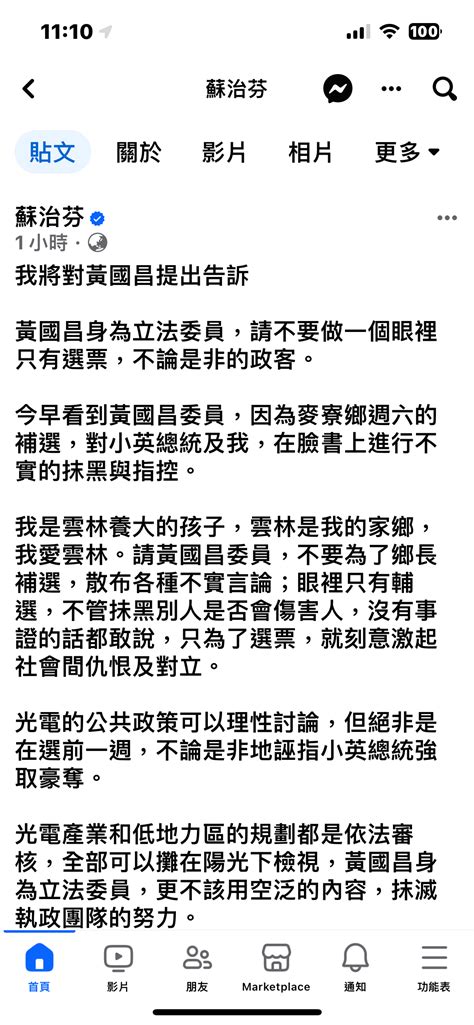 11:10

100

蘇治芬

貼文 關於 影片 相片 更多

蘇治芬
1 小時 ·

我將對黃國昌提出告訴

黃國昌身為立法委員，請不要做一個眼裡只有選票，不論是非的政客。

今早看到黃國昌委員，因為麥寮鄉週六的補選，對小英總統及我，在臉書上進行不實的抹黑與指控。

我是雲林養大的孩子，雲林是我的家鄉，我愛雲林。請黃國昌委員，不要為了鄉長補選，散布各種不實言論；眼裡只有輔選，不管抹黑別人是否會傷害人，沒有事證的話都敢說，只為了選票，就刻意激起社會間仇恨及對立。

光電的公共政策可以理性討論，但絕非是在選前一週，不論是非地誣指小英總統強取豪奪。

光電產業和低地力區的規劃都是依法審核，全部可以攤在陽光下檢視，黃國昌身為立法委員，更不該用空泛的內容，抹滅執政團隊的努力。

首頁 影片 朋友 Marketplace 通知 功能表